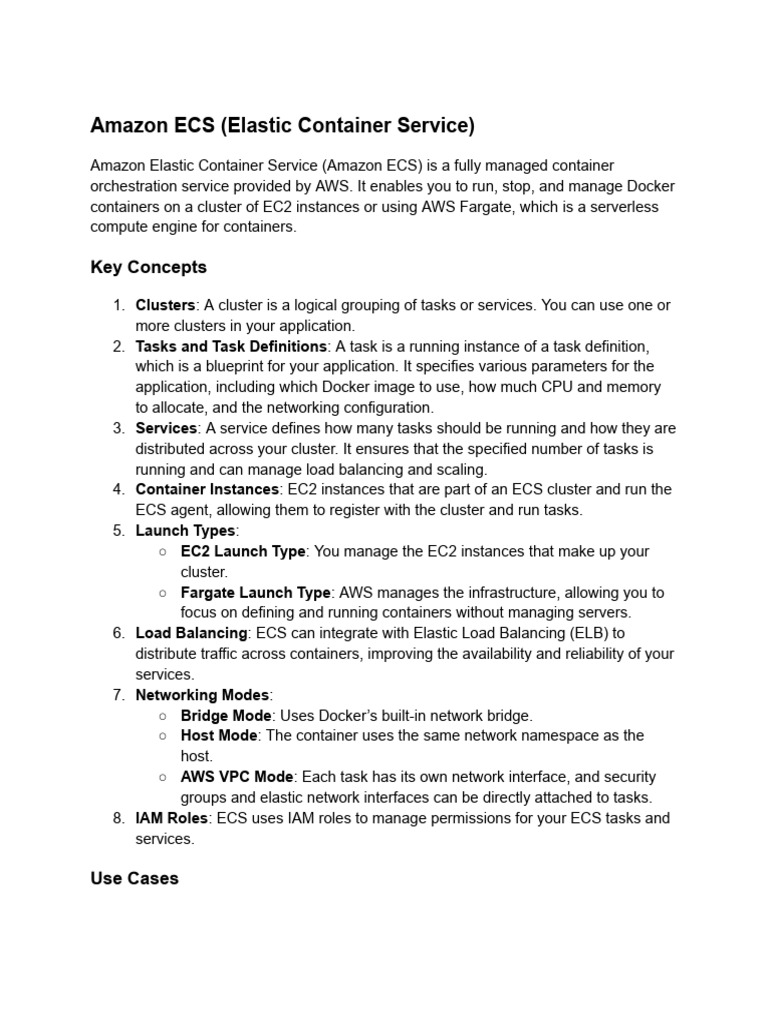 Amazon ECS (Elastic Container Service)

Amazon Elastic Container Service (Amazon ECS) is a fully managed container orchestration service provided by AWS. It enables you to run, stop, and manage Docker containers on a cluster of EC2 instances or using AWS Fargate, which is a serverless compute engine for containers.

Key Concepts

1. Clusters: A cluster is a logical grouping of tasks or services. You can use one or more clusters in your application.
2. Tasks and Task Definitions: A task is a running instance of a task definition, which is a blueprint for your application. It specifies various parameters for the application, including which Docker image to use, how much CPU and memory to allocate, and the networking configuration.
3. Services: A service defines how many tasks should be running and how they are distributed across your cluster. It ensures that the specified number of tasks is running and can manage load balancing and scaling.
4. Container Instances: EC2 instances that are part of an ECS cluster and run the ECS agent, allowing them to register with the cluster and run tasks.
5. Launch Types:
   ○ EC2 Launch Type: You manage the EC2 instances that make up your cluster.
   ○ Fargate Launch Type: AWS manages the infrastructure, allowing you to focus on defining and running containers without managing servers.
6. Load Balancing: ECS can integrate with Elastic Load Balancing (ELB) to distribute traffic across containers, improving the availability and reliability of your services.
7. Networking Modes:
   ○ Bridge Mode: Uses Docker's built-in network bridge.
   ○ Host Mode: The container uses the same network namespace as the host.
   ○ AWS VPC Mode: Each task has its own network interface, and security groups and elastic network interfaces can be directly attached to tasks.
8. IAM Roles: ECS uses IAM roles to manage permissions for your ECS tasks and services.

Use Cases